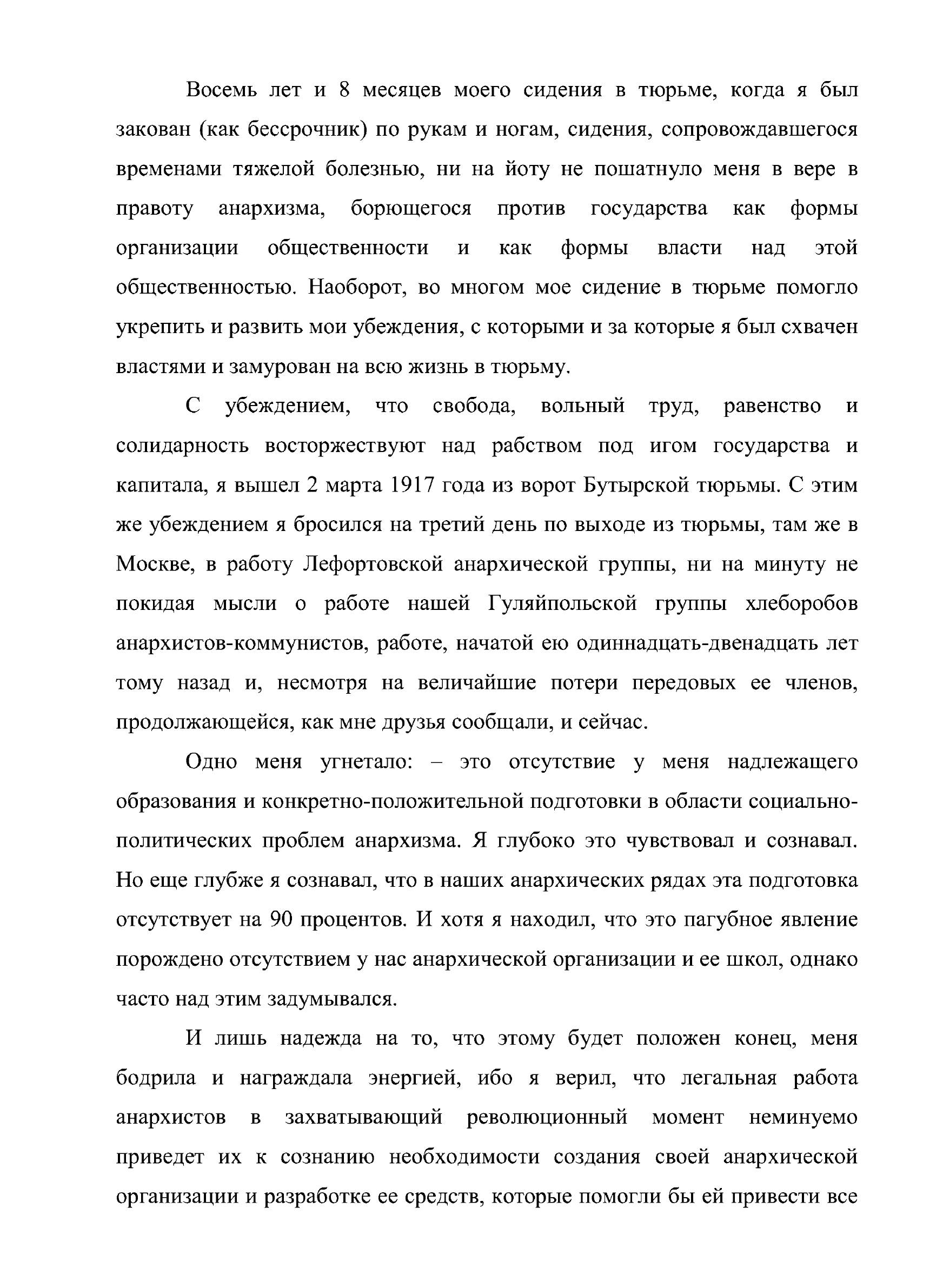 Восемь лет и 8 месяцев моего сидения в тюрьме, когда я был закован (как бессрочник) по рукам и ногам, сидения, сопровождавшегося временами тяжелой болезнью, ни на йоту не пошатнуло меня в вере в правоту анархизма, борющегося против государства как формы организации общественности и как формы власти над этой общественностью. Наоборот, во многом мое сидение в тюрьме помогло укрепить и развить мои убеждения, с которыми и за которые я был схвачен властями и замурован на всю жизнь в тюрьму.

С убеждением, что свобода, вольный труд, равенство и солидарность восторжествуют над рабством под игом государства и капитала, я вышел 2 марта 1917 года из ворот Бутырской тюрьмы. С этим же убеждением я бросился на третий день по выходе из тюрьмы, там же в Москве, в работу Лефортовской анархической группы, ни на минуту не покидая мысли о работе нашей Гуляйпольской группы хлеборобов анархистов-коммунистов, работе, начатой ею одиннадцать-двенадцать лет тому назад и, несмотря на величайшие потери передовых ее членов, продолжающейся, как мне друзья сообщали, и сейчас.

Одно меня угнетало: – это отсутствие у меня надлежащего образования и конкретно-положительной подготовки в области социально-политических проблем анархизма. Я глубоко это чувствовал и сознавал. Но еще глубже я сознавал, что в наших анархических рядах эта подготовка отсутствует на 90 процентов. И хотя я находил, что это пагубное явление порождено отсутствием у нас анархической организации и ее школ, однако часто над этим задумывался.

И лишь надежда на то, что этому будет положен конец, меня бодрила и награждала энергией, ибо я верил, что легальная работа анархистов в захватывающий революционный момент неминуемо приведет их к сознанию необходимости создания своей анархической организации и разработке ее средств, которые помогли бы ей привести все